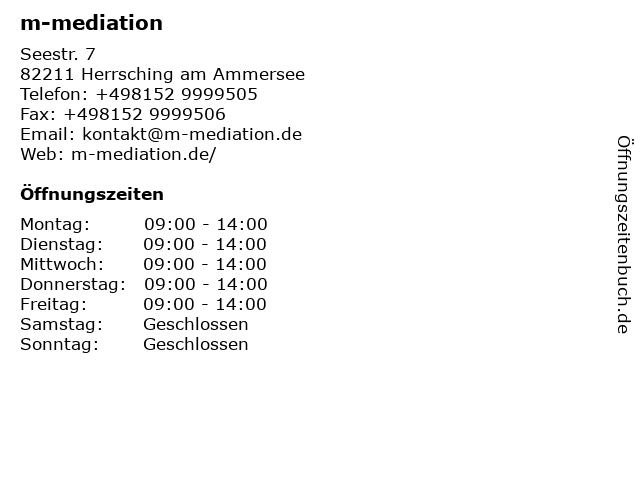 m-mediation

Seestr. 7
82211 Herrsching am Ammersee
Telefon: +498152 9999505
Fax: +498152 9999506
Email: kontakt@m-mediation.de
Web: m-mediation.de/

Öffnungszeiten

Montag: 09:00 - 14:00
Dienstag: 09:00 - 14:00
Mittwoch: 09:00 - 14:00
Donnerstag: 09:00 - 14:00
Freitag: 09:00 - 14:00
Samstag: Geschlossen
Sonntag: Geschlossen

Öffnungszeitenbuch.de